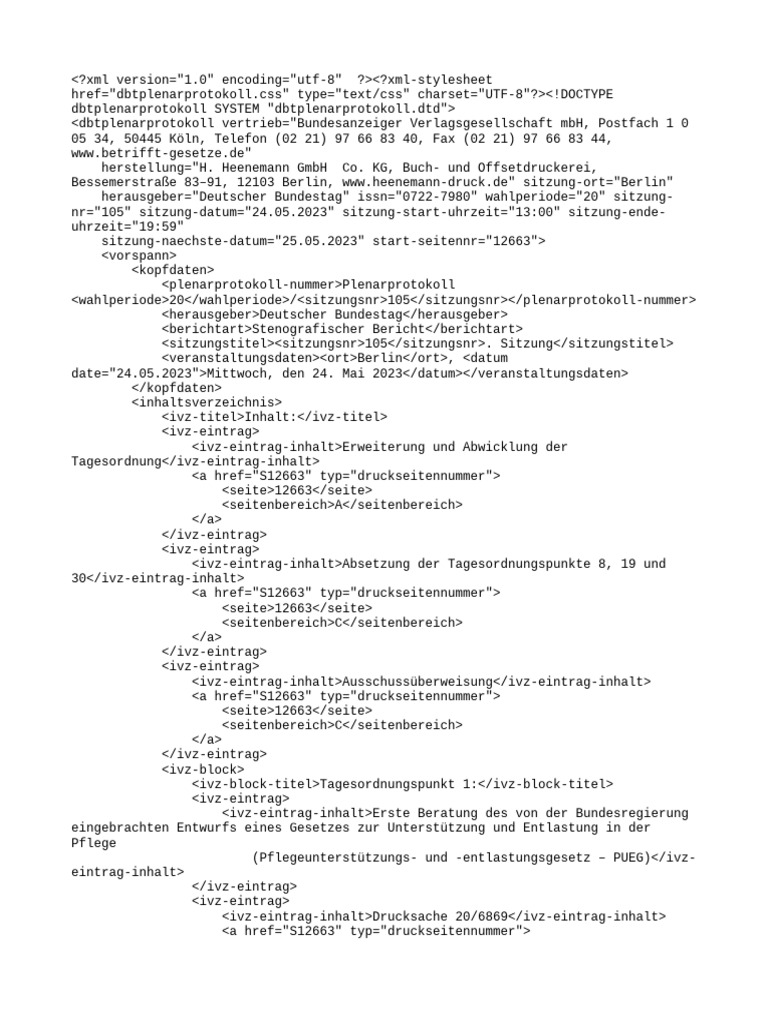 <?xml version="1.0" encoding="utf-8"  ?><?xml-stylesheet href="dbtplenarprotokoll.css" type="text/css" charset="UTF-8"?><!DOCTYPE dbtplenarprotokoll SYSTEM "dbtplenarprotokoll.dtd">
<dbtplenarprotokoll vertrieb="Bundesanzeiger Verlagsgesellschaft mbH, Postfach 1 0 05 34, 50445 Köln, Telefon (02 21) 97 66 83 40, Fax (02 21) 97 66 83 44, www.betrifft-gesetze.de"
    herstellung="H. Heenemann GmbH  Co. KG, Buch- und Offsetdruckerei, Bessemerstraße 83–91, 12103 Berlin, www.heenemann-druck.de" sitzung-ort="Berlin"
    herausgeber="Deutscher Bundestag" issn="0722-7980" wahlperiode="20" sitzung-nr="105" sitzung-datum="24.05.2023" sitzung-start-uhrzeit="13:00" sitzung-ende-uhrzeit="19:59"
    sitzung-naechste-datum="25.05.2023" start-seitennr="12663">
    <vorspann>
        <kopfdaten>
            <plenarprotokoll-nummer>Plenarprotokoll <wahlperiode>20</wahlperiode>/<sitzungsnr>105</sitzungsnr></plenarprotokoll-nummer>
            <herausgeber>Deutscher Bundestag</herausgeber>
            <berichtart>Stenografischer Bericht</berichtart>
            <sitzungstitel><sitzungsnr>105</sitzungsnr>. Sitzung</sitzungstitel>
            <veranstaltungsdaten><ort>Berlin</ort>, <datum date="24.05.2023">Mittwoch, den 24. Mai 2023</datum></veranstaltungsdaten>
        </kopfdaten>
        <inhaltsverzeichnis>
            <ivz-titel>Inhalt:</ivz-titel>
            <ivz-eintrag>
                <ivz-eintrag-inhalt>Erweiterung und Abwicklung der Tagesordnung</ivz-eintrag-inhalt>
                <a href="S12663" typ="druckseitennummer">
                    <seite>12663</seite>
                    <seitenbereich>A</seitenbereich>
                </a>
            </ivz-eintrag>
            <ivz-eintrag>
                <ivz-eintrag-inhalt>Absetzung der Tagesordnungspunkte 8, 19 und 30</ivz-eintrag-inhalt>
                <a href="S12663" typ="druckseitennummer">
                    <seite>12663</seite>
                    <seitenbereich>C</seitenbereich>
                </a>
            </ivz-eintrag>
            <ivz-eintrag>
                <ivz-eintrag-inhalt>Ausschussüberweisung</ivz-eintrag-inhalt>
                <a href="S12663" typ="druckseitennummer">
                    <seite>12663</seite>
                    <seitenbereich>C</seitenbereich>
                </a>
            </ivz-eintrag>
            <ivz-block>
                <ivz-block-titel>Tagesordnungspunkt 1:</ivz-block-titel>
                <ivz-eintrag>
                    <ivz-eintrag-inhalt>Erste Beratung des von der Bundesregierung eingebrachten Entwurfs eines Gesetzes zur Unterstützung und Entlastung in der Pflege
                        (Pflegeunterstützungs- und -entlastungsgesetz – PUEG)</ivz-eintrag-inhalt>
                </ivz-eintrag>
                <ivz-eintrag>
                    <ivz-eintrag-inhalt>Drucksache 20/6869</ivz-eintrag-inhalt>
                    <a href="S12663" typ="druckseitennummer">